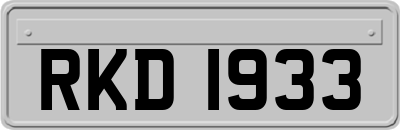 RKD 1933